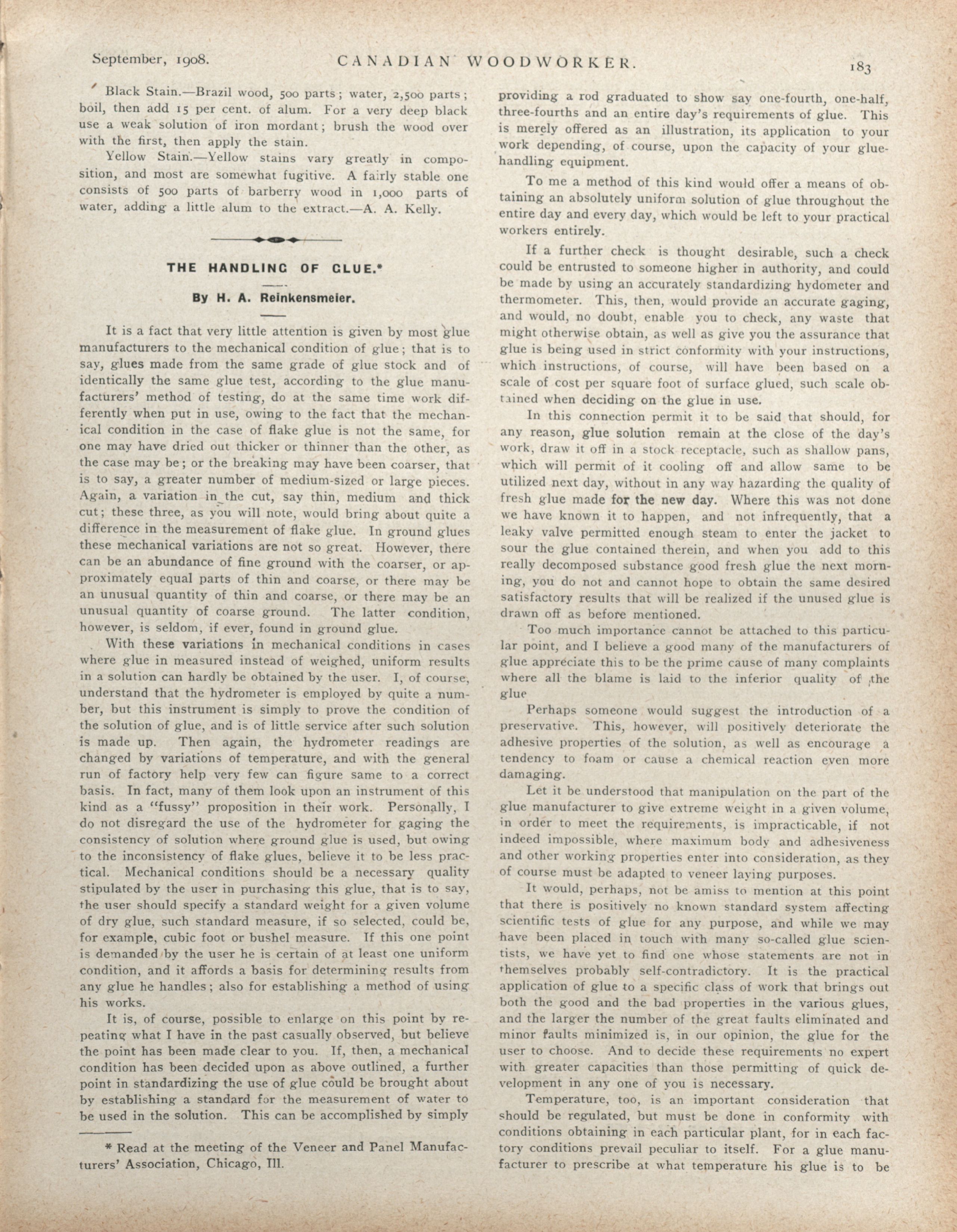 September, 1908. CANADIAN WOODWORKER. 183

Black Stain.—Brazil wood, 500 parts; water, 2,500 parts; boil, then add 15 per cent. of alum. For a very deep black use a weak solution of iron mordant; brush the wood over with the first, then apply the stain.

Yellow Stain.—Yellow stains vary greatly in composition, and most are somewhat fugitive. A fairly stable one consists of 500 parts of barberry wood in 1,000 parts of water, adding a little alum to the extract.—A. A. Kelly.

THE HANDLING OF GLUE.*

By H. A. Reinkensmeier.

It is a fact that very little attention is given by most glue manufacturers to the mechanical condition of glue; that is to say, glues made from the same grade of glue stock and of identically the same glue test, according to the glue manufacturers' method of testing, do at the same time work differently when put in use, owing to the fact that the mechanical condition in the case of flake glue is not the same, for one may have dried out thicker or thinner than the other, as the case may be; or the breaking may have been coarser, that is to say, a greater number of medium-sized or large pieces. Again, a variation in the cut, say thin, medium and thick cut; these three, as you will note, would bring about quite a difference in the measurement of flake glue. In ground glues these mechanical variations are not so great. However, there can be an abundance of fine ground with the coarser, or approximately equal parts of thin and coarse, or there may be an unusual quantity of thin and coarse, or there may be an unusual quantity of coarse ground. The latter condition, however, is seldom, if ever, found in ground glue.

With these variations in mechanical conditions in cases where glue in measured instead of weighed, uniform results in a solution can hardly be obtained by the user. I, of course, understand that the hydrometer is employed by quite a number, but this instrument is simply to prove the condition of the solution of glue, and is of little service after such solution is made up. Then again, the hydrometer readings are changed by variations of temperature, and with the general run of factory help very few can figure same to a correct basis. In fact, many of them look upon an instrument of this kind as a "fussy" proposition in their work. Personally, I do not disregard the use of the hydrometer for gaging the consistency of solution where ground glue is used, but owing to the inconsistency of flake glues, believe it to be less practical. Mechanical conditions should be a necessary quality stipulated by the user in purchasing this glue, that is to say, the user should specify a standard weight for a given volume of dry glue, such standard measure, if so selected, could be, for example, cubic foot or bushel measure. If this one point is demanded by the user he is certain of at least one uniform condition, and it affords a basis for determining results from any glue he handles; also for establishing a method of using his works.

It is, of course, possible to enlarge on this point by repeating what I have in the past casually observed, but believe the point has been made clear to you. If, then, a mechanical condition has been decided upon as above outlined, a further point in standardizing the use of glue could be brought about by establishing a standard for the measurement of water to be used in the solution. This can be accomplished by simply

* Read at the meeting of the Veneer and Panel Manufacturers' Association, Chicago, Ill.

providing a rod graduated to show say one-fourth, one-half, three-fourths and an entire day's requirements of glue. This is merely offered as an illustration, its application to your work depending, of course, upon the capacity of your glue-handling equipment.

To me a method of this kind would offer a means of obtaining an absolutely uniform solution of glue throughout the entire day and every day, which would be left to your practical workers entirely.

If a further check is thought desirable, such a check could be entrusted to someone higher in authority, and could be made by using an accurately standardizing hydometer and thermometer. This, then, would provide an accurate gaging, and would, no doubt, enable you to check, any waste that might otherwise obtain, as well as give you the assurance that glue is being used in strict conformity with your instructions, which instructions, of course, will have been based on a scale of cost per square foot of surface glued, such scale obtained when deciding on the glue in use.

In this connection permit it to be said that should, for any reason, glue solution remain at the close of the day's work, draw it off in a stock receptacle, such as shallow pans, which will permit of it cooling off and allow same to be utilized next day, without in any way hazarding the quality of fresh glue made for the new day. Where this was not done we have known it to happen, and not infrequently, that a leaky valve permitted enough steam to enter the jacket to sour the glue contained therein, and when you add to this really decomposed substance good fresh glue the next morning, you do not and cannot hope to obtain the same desired satisfactory results that will be realized if the unused glue is drawn off as before mentioned.

Too much importance cannot be attached to this particular point, and I believe a good many of the manufacturers of glue appreciate this to be the prime cause of many complaints where all the blame is laid to the inferior quality of the glue

Perhaps someone would suggest the introduction of a preservative. This, however, will positively deteriorate the adhesive properties of the solution, as well as encourage a tendency to foam or cause a chemical reaction even more damaging.

Let it be understood that manipulation on the part of the glue manufacturer to give extreme weight in a given volume, in order to meet the requirements, is impracticable, if not indeed impossible, where maximum body and adhesiveness and other working properties enter into consideration, as they of course must be adapted to veneer laying purposes.

It would, perhaps, not be amiss to mention at this point that there is positively no known standard system affecting scientific tests of glue for any purpose, and while we may have been placed in touch with many so-called glue scientists, we have yet to find one whose statements are not in themselves probably self-contradictory. It is the practical application of glue to a specific class of work that brings out both the good and the bad properties in the various glues, and the larger the number of the great faults eliminated and minor faults minimized is, in our opinion, the glue for the user to choose. And to decide these requirements no expert with greater capacities than those permitting of quick development in any one of you is necessary.

Temperature, too, is an important consideration that should be regulated, but must be done in conformity with conditions obtaining in each particular plant, for in each factory conditions prevail peculiar to itself. For a glue manufacturer to prescribe at what temperature his glue is to be